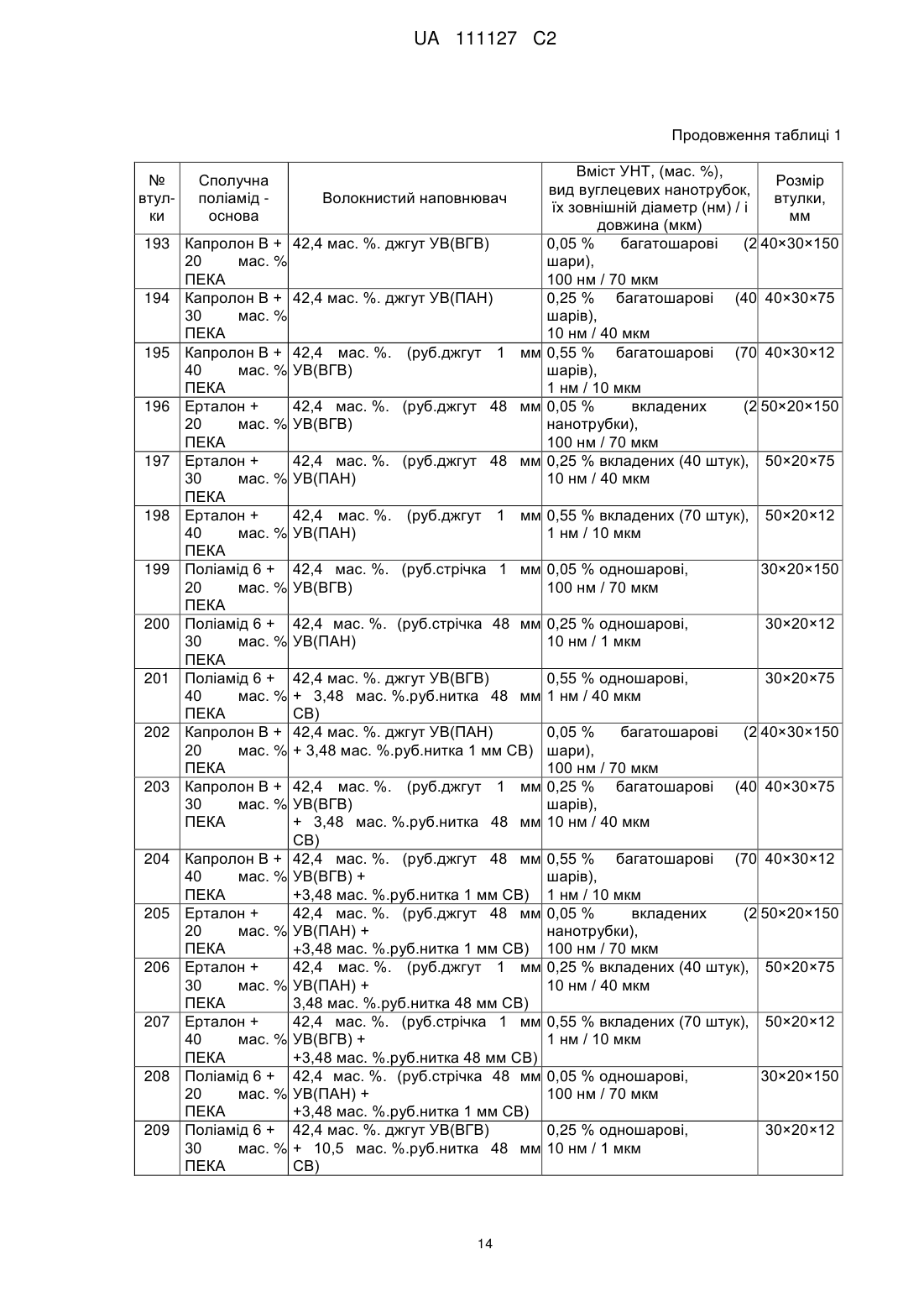 UA 111127 C2

Продовження таблиці 1

| № втулки | Сполучна поліамід - основа | Волокнистий наповнювач | Вміст УНТ, (мас. %), вид вуглецевих нанотрубок, їх зовнішній діаметр (нм) / і довжина (мкм) | Розмір втулки, мм |
|---|---|---|---|---|
| 193 | Капролон В + 20 мас. % ПЕКА | 42,4 мас. %. джгут УВ(ВГВ) | 0,05 % багатошарові (2 шари), 100 нм / 70 мкм | 40×30×150 |
| 194 | Капролон В + 30 мас. % ПЕКА | 42,4 мас. %. джгут УВ(ПАН) | 0,25 % багатошарові (40 шарів), 10 нм / 40 мкм | 40×30×75 |
| 195 | Капролон В + 40 мас. % ПЕКА | 42,4 мас. %. (руб.джгут 1 мм УВ(ВГВ) | 0,55 % багатошарові (70 шарів), 1 нм / 10 мкм | 40×30×12 |
| 196 | Ерталон + 20 мас. % ПЕКА | 42,4 мас. %. (руб.джгут 48 мм УВ(ВГВ) | 0,05 % вкладених (2 нанотрубки), 100 нм / 70 мкм | 50×20×150 |
| 197 | Ерталон + 30 мас. % ПЕКА | 42,4 мас. %. (руб.джгут 48 мм УВ(ПАН) | 0,25 % вкладених (40 штук), 10 нм / 40 мкм | 50×20×75 |
| 198 | Ерталон + 40 мас. % ПЕКА | 42,4 мас. %. (руб.джгут 1 мм УВ(ПАН) | 0,55 % вкладених (70 штук), 1 нм / 10 мкм | 50×20×12 |
| 199 | Поліамід 6 + 20 мас. % ПЕКА | 42,4 мас. %. (руб.стрічка 1 мм УВ(ВГВ) | 0,05 % одношарові, 100 нм / 70 мкм | 30×20×150 |
| 200 | Поліамід 6 + 30 мас. % ПЕКА | 42,4 мас. %. (руб.стрічка 48 мм УВ(ПАН) | 0,25 % одношарові, 10 нм / 1 мкм | 30×20×12 |
| 201 | Поліамід 6 + 40 мас. % ПЕКА | 42,4 мас. %. джгут УВ(ВГВ) + 3,48 мас. %.руб.нитка 48 мм СВ) | 0,55 % одношарові, 1 нм / 40 мкм | 30×20×75 |
| 202 | Капролон В + 20 мас. % ПЕКА | 42,4 мас. %. джгут УВ(ПАН) + 3,48 мас. %.руб.нитка 1 мм СВ) | 0,05 % багатошарові (2 шари), 100 нм / 70 мкм | 40×30×150 |
| 203 | Капролон В + 30 мас. % ПЕКА | 42,4 мас. %. (руб.джгут 1 мм УВ(ВГВ) + 3,48 мас. %.руб.нитка 48 мм СВ) | 0,25 % багатошарові (40 шарів), 10 нм / 40 мкм | 40×30×75 |
| 204 | Капролон В + 40 мас. % ПЕКА | 42,4 мас. %. (руб.джгут 48 мм УВ(ВГВ) + +3,48 мас. %.руб.нитка 1 мм СВ) | 0,55 % багатошарові (70 шарів), 1 нм / 10 мкм | 40×30×12 |
| 205 | Ерталон + 20 мас. % ПЕКА | 42,4 мас. %. (руб.джгут 48 мм УВ(ПАН) + +3,48 мас. %.руб.нитка 1 мм СВ) | 0,05 % вкладених (2 нанотрубки), 100 нм / 70 мкм | 50×20×150 |
| 206 | Ерталон + 30 мас. % ПЕКА | 42,4 мас. %. (руб.джгут 1 мм УВ(ПАН) + 3,48 мас. %.руб.нитка 48 мм СВ) | 0,25 % вкладених (40 штук), 10 нм / 40 мкм | 50×20×75 |
| 207 | Ерталон + 40 мас. % ПЕКА | 42,4 мас. %. (руб.стрічка 1 мм УВ(ВГВ) + +3,48 мас. %.руб.нитка 48 мм СВ) | 0,55 % вкладених (70 штук), 1 нм / 10 мкм | 50×20×12 |
| 208 | Поліамід 6 + 20 мас. % ПЕКА | 42,4 мас. %. (руб.стрічка 48 мм УВ(ПАН) + +3,48 мас. %.руб.нитка 1 мм СВ) | 0,05 % одношарові, 100 нм / 70 мкм | 30×20×150 |
| 209 | Поліамід 6 + 30 мас. % ПЕКА | 42,4 мас. %. джгут УВ(ВГВ) + 10,5 мас. %.руб.нитка 48 мм СВ) | 0,25 % одношарові, 10 нм / 1 мкм | 30×20×12 |

14